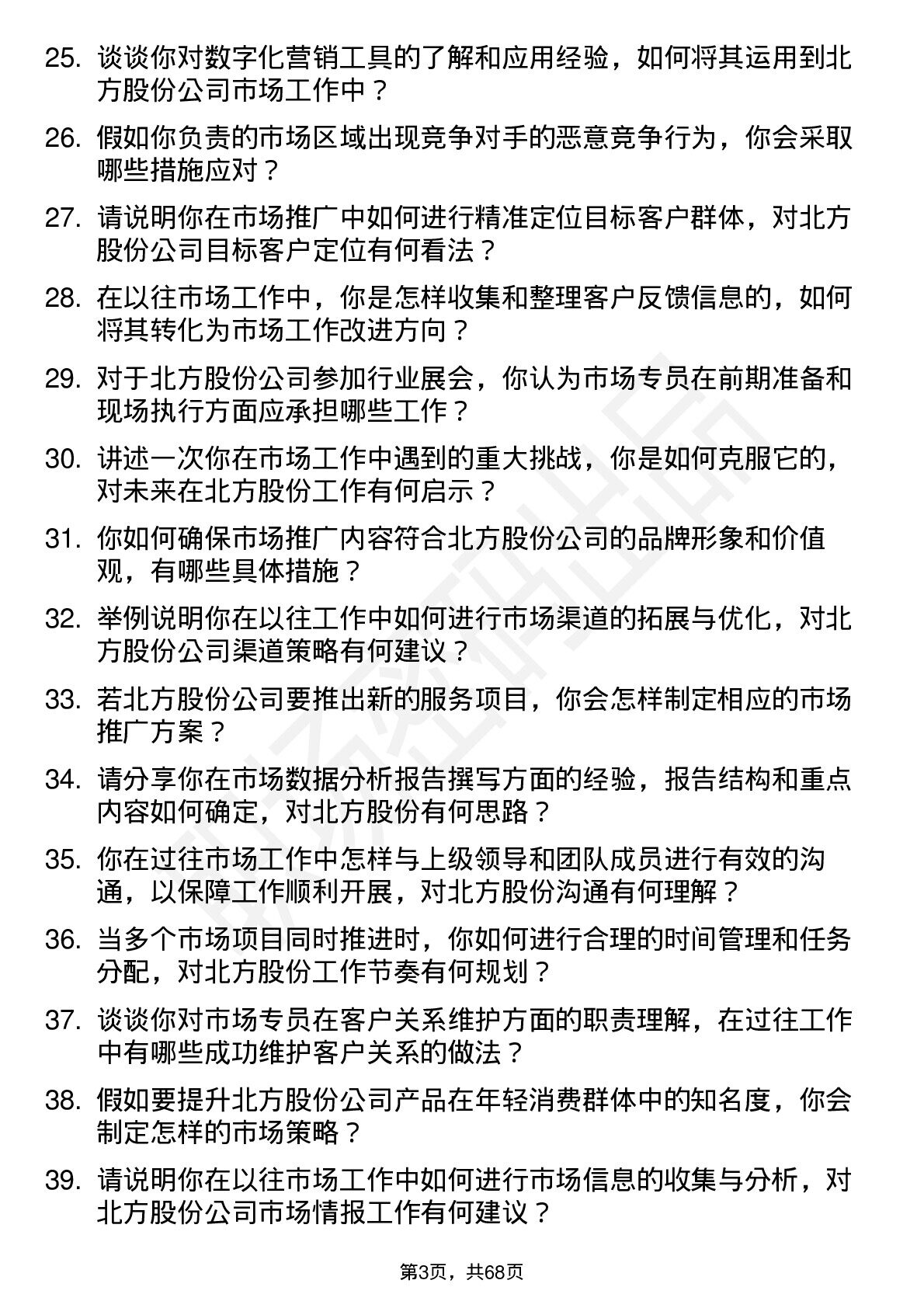 25. 谈谈你对数字化营销工具的了解和应用经验，如何将其运用到北方股份公司市场工作中？

26. 假如你负责的市场区域出现竞争对手的恶意竞争行为，你会采取哪些措施应对？

27. 请说明你在市场推广中如何进行精准定位目标客户群体，对北方股份公司目标客户定位有何看法？

28. 在以往市场工作中，你是怎样收集和整理客户反馈信息的，如何将其转化为市场工作改进方向？

29. 对于北方股份公司参加行业展会，你认为市场专员在前期准备和现场执行方面应承担哪些工作？

30. 讲述一次你在市场工作中遇到的重大挑战，你是如何克服它的，对未来在北方股份工作有何启示？

31. 你如何确保市场推广内容符合北方股份公司的品牌形象和价值观，有哪些具体措施？

32. 举例说明你在以往工作中如何进行市场渠道的拓展与优化，对北方股份公司渠道策略有何建议？

33. 若北方股份公司要推出新的服务项目，你会怎样制定相应的市场推广方案？

34. 请分享你在市场数据分析报告撰写方面的经验，报告结构和重点内容如何确定，对北方股份有何思路？

35. 你在过往市场工作中怎样与上级领导和团队成员进行有效的沟通，以保障工作顺利开展，对北方股份沟通有何理解？

36. 当多个市场项目同时推进时，你如何进行合理的时间管理和任务分配，对北方股份工作节奏有何规划？

37. 谈谈你对市场专员在客户关系维护方面的职责理解，在过往工作中有哪些成功维护客户关系的做法？

38. 假如要提升北方股份公司产品在年轻消费群体中的知名度，你会制定怎样的市场策略？

39. 请说明你在以往市场工作中如何进行市场信息的收集与分析，对北方股份公司市场情报工作有何建议？

第3页，共68页